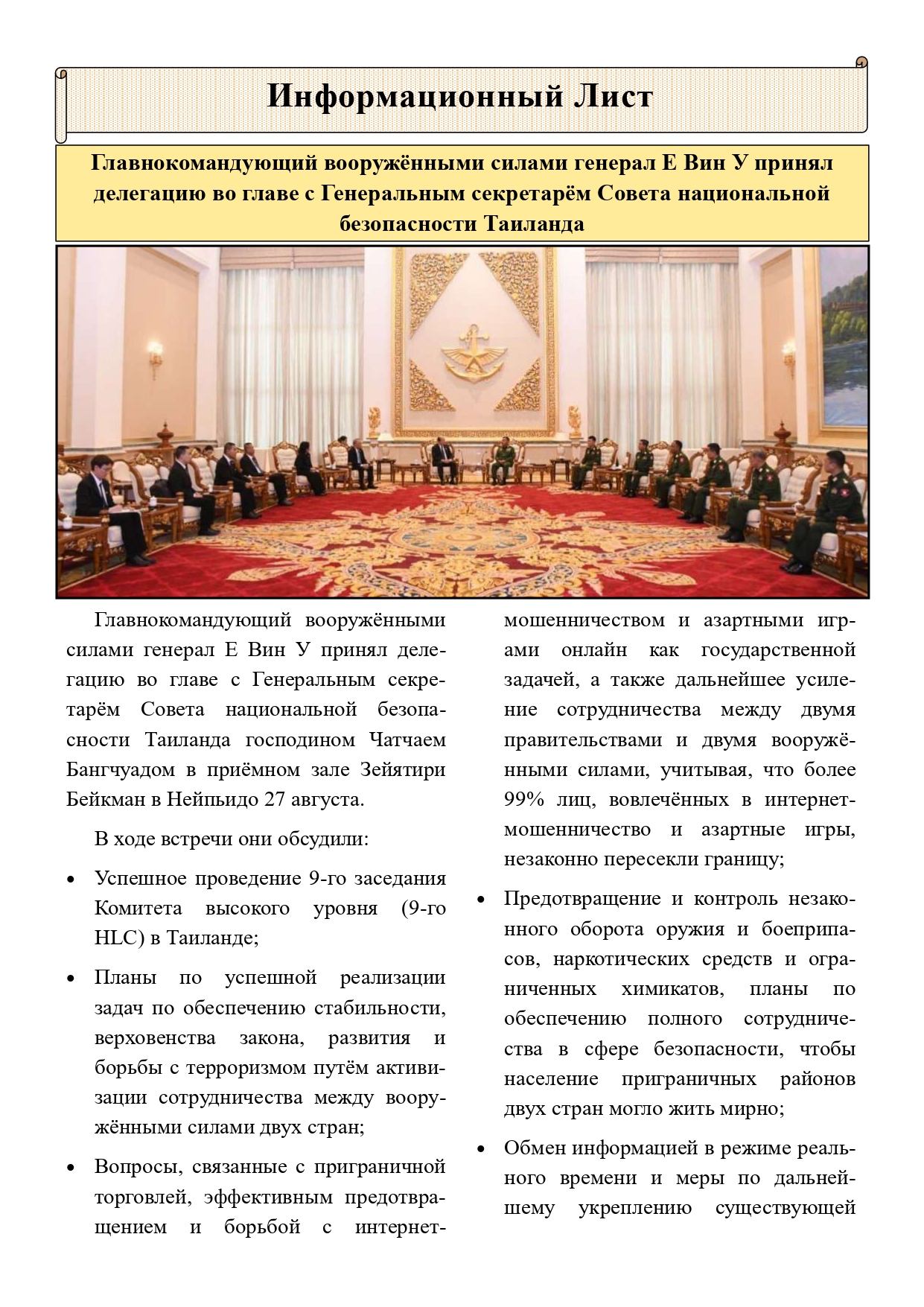 Информационный Лист

Главнокомандующий вооружёнными силами генерал Е Вин У принял делегацию во главе с Генеральным секретарём Совета национальной безопасности Таиланда

Главнокомандующий вооружёнными силами генерал Е Вин У принял делегацию во главе с Генеральным секретарём Совета национальной безопасности Таиланда господином Чатчаем Бангчуадом в приёмном зале Зейятири Бейкман в Нейпьидо 27 августа.

В ходе встречи они обсудили:

• Успешное проведение 9-го заседания Комитета высокого уровня (9-го HLC) в Таиланде;

• Планы по успешной реализации задач по обеспечению стабильности, верховенства закона, развития и борьбы с терроризмом путём активизации сотрудничества между вооружёнными силами двух стран;

• Вопросы, связанные с приграничной торговлей, эффективным предотвращением и борьбой с интернет-мошенничеством и азартными играми онлайн как государственной задачей, а также дальнейшее усиление сотрудничества между двумя правительствами и двумя вооружёнными силами, учитывая, что более 99% лиц, вовлечённых в интернет-мошенничество и азартные игры, незаконно пересекли границу;

• Предотвращение и контроль незаконного оборота оружия и боеприпасов, наркотических средств и ограниченных химикатов, планы по обеспечению полного сотрудничества в сфере безопасности, чтобы население приграничных районов двух стран могло жить мирно;

• Обмен информацией в режиме реального времени и меры по дальнейшему укреплению существующей